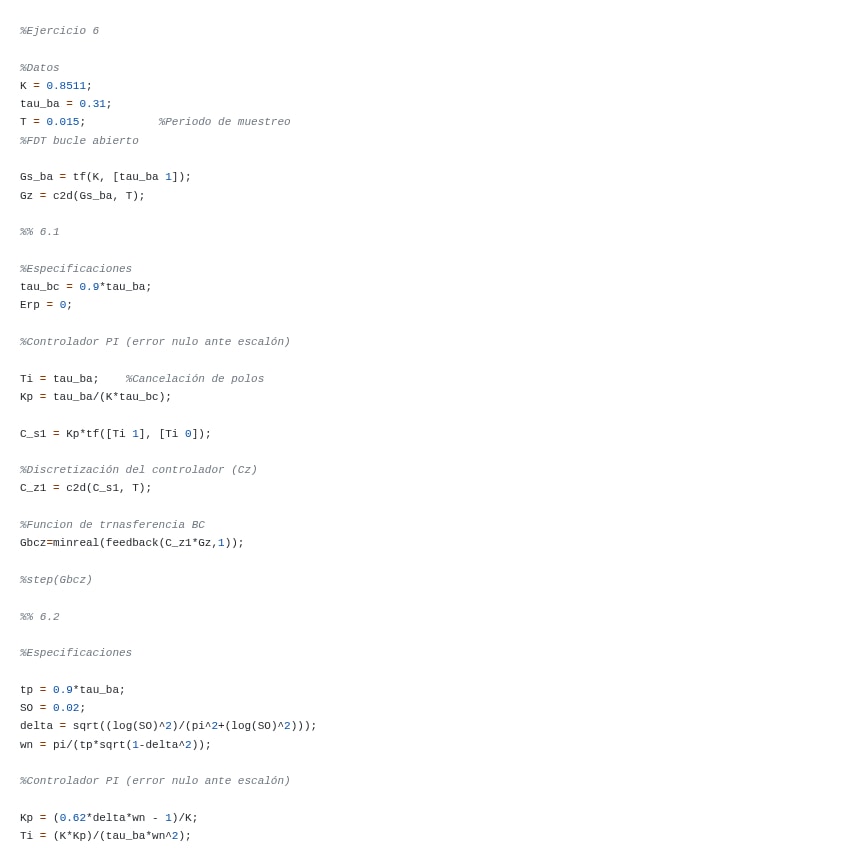 %Ejercicio 6

%Datos
K = 0.8511;
tau_ba = 0.31;
T = 0.015;           %Periodo de muestreo
%FDT bucle abierto

Gs_ba = tf(K, [tau_ba 1]);
Gz = c2d(Gs_ba, T);

%% 6.1

%Especificaciones
tau_bc = 0.9*tau_ba;
Erp = 0;

%Controlador PI (error nulo ante escalón)

Ti = tau_ba;    %Cancelación de polos
Kp = tau_ba/(K*tau_bc);

C_s1 = Kp*tf([Ti 1], [Ti 0]);

%Discretización del controlador (Cz)
C_z1 = c2d(C_s1, T);

%Funcion de trnasferencia BC
Gbcz=minreal(feedback(C_z1*Gz,1));

%step(Gbcz)

%% 6.2

%Especificaciones

tp = 0.9*tau_ba;
SO = 0.02;
delta = sqrt((log(SO)^2)/(pi^2+(log(SO)^2)));
wn = pi/(tp*sqrt(1-delta^2));

%Controlador PI (error nulo ante escalón)

Kp = (0.62*delta*wn - 1)/K;
Ti = (K*Kp)/(tau_ba*wn^2);